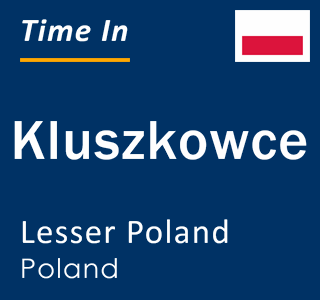 Time In

Kluszkowce

Lesser Poland
Poland